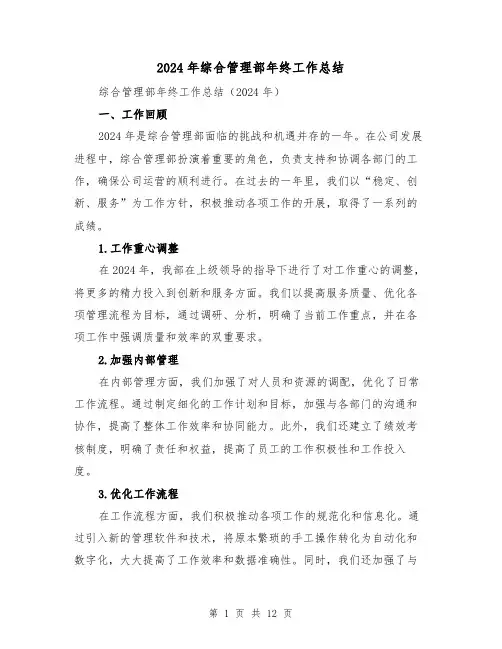 2024年综合管理部年终工作总结

综合管理部年终工作总结（2024年）

一、工作回顾

2024年是综合管理部面临的挑战和机遇并存的一年。在公司发展进程中，综合管理部扮演着重要的角色，负责支持和协调各部门的工作，确保公司运营的顺利进行。在过去的一年里，我们以“稳定、创新、服务”为工作方针，积极推动各项工作的开展，取得了一系列的成绩。

1.工作重心调整

在2024年，我部在上级领导的指导下进行了对工作重心的调整，将更多的精力投入到创新和服务方面。我们以提高服务质量、优化各项管理流程为目标，通过调研、分析，明确了当前工作重点，并在各项工作中强调质量和效率的双重要求。

2.加强内部管理

在内部管理方面，我们加强了对人员和资源的调配，优化了日常工作流程。通过制定细化的工作计划和目标，加强与各部门的沟通和协作，提高了整体工作效率和协同能力。此外，我们还建立了绩效考核制度，明确了责任和权益，提高了员工的工作积极性和工作投入度。

3.优化工作流程

在工作流程方面，我们积极推动各项工作的规范化和信息化。通过引入新的管理软件和技术，将原本繁琐的手工操作转化为自动化和数字化，大大提高了工作效率和数据准确性。同时，我们还加强了与

第 1 页 共 12 页